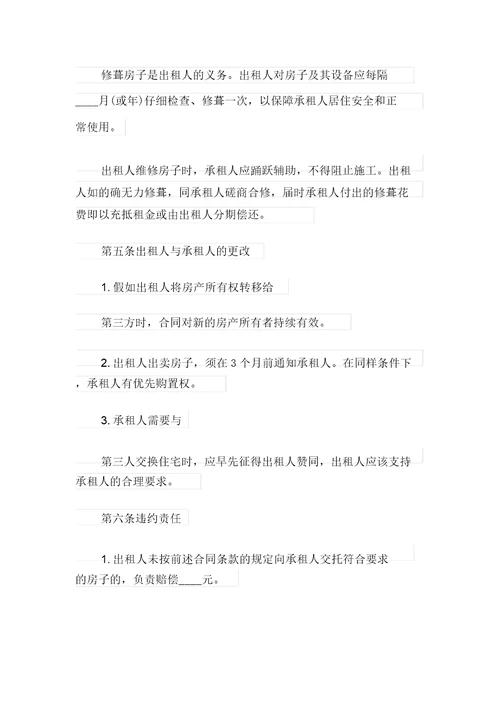 修葺房子是出租人的义务。出租人对房子及其设备应每隔____月(或年)仔细检查、修葺一次，以保障承租人居住安全和正常使用。

出租人维修房子时，承租人应踊跃辅助，不得阻止施工。出租人如的确无力修葺，同承租人磋商合修，届时承租人付出的修葺花费即以充抵租金或由出租人分期偿还。

第五条出租人与承租人的更改

1. 假如出租人将房产所有权转移给

第三方时，合同对新的房产所有者持续有效。

2. 出租人出卖房子，须在 3 个月前通知承租人。在同样条件下，承租人有优先购置权。

3. 承租人需要与

第三人交换住宅时，应早先征得出租人赞同，出租人应该支持承租人的合理要求。

第六条违约责任

1. 出租人未按前述合同条款的规定向承租人交托符合要求的房子的，负责赔偿____元。